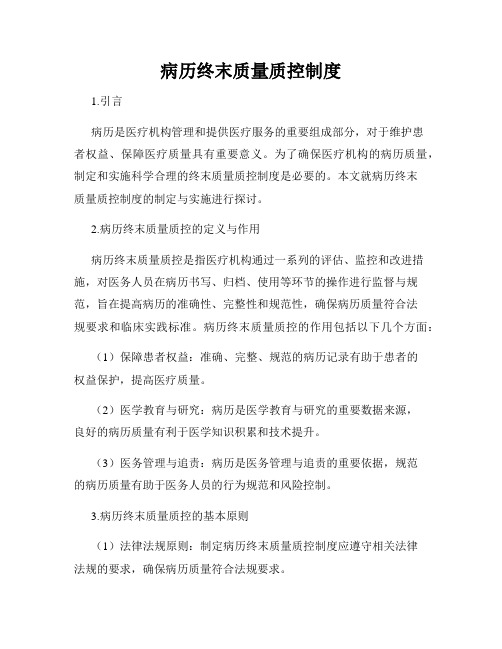 病历终末质量质控制度

1.引言

病历是医疗机构管理和提供医疗服务的重要组成部分，对于维护患者权益、保障医疗质量具有重要意义。为了确保医疗机构的病历质量，制定和实施科学合理的终末质量质控制度是必要的。本文就病历终末质量质控制度的制定与实施进行探讨。

2.病历终末质量质控的定义与作用

病历终末质量质控是指医疗机构通过一系列的评估、监控和改进措施，对医务人员在病历书写、归档、使用等环节的操作进行监督与规范，旨在提高病历的准确性、完整性和规范性，确保病历质量符合法规要求和临床实践标准。病历终末质量质控的作用包括以下几个方面：

（1）保障患者权益：准确、完整、规范的病历记录有助于患者的权益保护，提高医疗质量。

（2）医学教育与研究：病历是医学教育与研究的重要数据来源，良好的病历质量有利于医学知识积累和技术提升。

（3）医务管理与追责：病历是医务管理与追责的重要依据，规范的病历质量有助于医务人员的行为规范和风险控制。

3.病历终末质量质控的基本原则

（1）法律法规原则：制定病历终末质量质控制度应遵守相关法律法规的要求，确保病历质量符合法规要求。